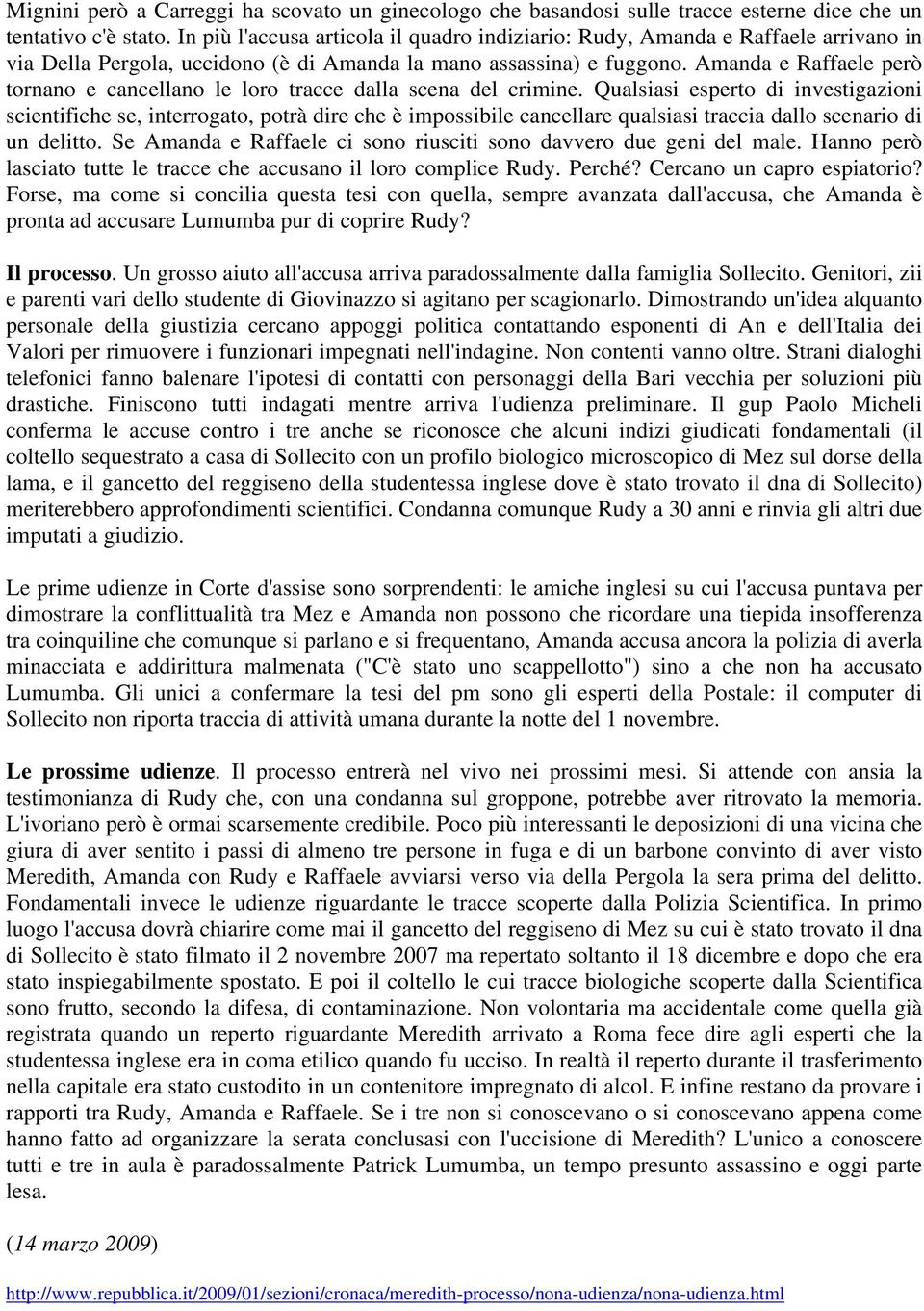 Mignini però a Carreggi ha scovato un ginecologo che basandosi sulle tracce esterne dice che un tentativo c'è stato. In più l'accusa articola il quadro indiziario: Rudy, Amanda e Raffaele arrivano in via Della Pergola, uccidono (è di Amanda la mano assassina) e fuggono. Amanda e Raffaele però tornano e cancellano le loro tracce dalla scena del crimine. Qualsiasi esperto di investigazioni scientifiche se, interrogato, potrà dire che è impossibile cancellare qualsiasi traccia dallo scenario di un delitto. Se Amanda e Raffaele ci sono riusciti sono davvero due geni del male. Hanno però lasciato tutte le tracce che accusano il loro complice Rudy. Perché? Cercano un capro espiatorio? Forse, ma come si concilia questa tesi con quella, sempre avanzata dall'accusa, che Amanda è pronta ad accusare Lumumba pur di coprire Rudy?

Il processo. Un grosso aiuto all'accusa arriva paradossalmente dalla famiglia Sollecito. Genitori, zii e parenti vari dello studente di Giovinazzo si agitano per scagionarlo. Dimostrando un'idea alquanto personale della giustizia cercano appoggi politica contattando esponenti di An e dell'Italia dei Valori per rimuovere i funzionari impegnati nell'indagine. Non contenti vanno oltre. Strani dialoghi telefonici fanno balenare l'ipotesi di contatti con personaggi della Bari vecchia per soluzioni più drastiche. Finiscono tutti indagati mentre arriva l'udienza preliminare. Il gup Paolo Micheli conferma le accuse contro i tre anche se riconosce che alcuni indizi giudicati fondamentali (il coltello sequestrato a casa di Sollecito con un profilo biologico microscopico di Mez sul dorse della lama, e il gancetto del reggiseno della studentessa inglese dove è stato trovato il dna di Sollecito) meriterebbero approfondimenti scientifici. Condanna comunque Rudy a 30 anni e rinvia gli altri due imputati a giudizio.

Le prime udienze in Corte d'assise sono sorprendenti: le amiche inglesi su cui l'accusa puntava per dimostrare la conflittualità tra Mez e Amanda non possono che ricordare una tiepida insofferenza tra coinquiline che comunque si parlano e si frequentano, Amanda accusa ancora la polizia di averla minacciata e addirittura malmenata ("C'è stato uno scappellotto") sino a che non ha accusato Lumumba. Gli unici a confermare la tesi del pm sono gli esperti della Postale: il computer di Sollecito non riporta traccia di attività umana durante la notte del 1 novembre.

Le prossime udienze. Il processo entrerà nel vivo nei prossimi mesi. Si attende con ansia la testimonianza di Rudy che, con una condanna sul groppone, potrebbe aver ritrovato la memoria. L'ivoriano però è ormai scarsemente credibile. Poco più interessanti le deposizioni di una vicina che giura di aver sentito i passi di almeno tre persone in fuga e di un barbone convinto di aver visto Meredith, Amanda con Rudy e Raffaele avviarsi verso via della Pergola la sera prima del delitto. Fondamentali invece le udienze riguardante le tracce scoperte dalla Polizia Scientifica. In primo luogo l'accusa dovrà chiarire come mai il gancetto del reggiseno di Mez su cui è stato trovato il dna di Sollecito è stato filmato il 2 novembre 2007 ma repertato soltanto il 18 dicembre e dopo che era stato inspiegabilmente spostato. E poi il coltello le cui tracce biologiche scoperte dalla Scientifica sono frutto, secondo la difesa, di contaminazione. Non volontaria ma accidentale come quella già registrata quando un reperto riguardante Meredith arrivato a Roma fece dire agli esperti che la studentessa inglese era in coma etilico quando fu ucciso. In realtà il reperto durante il trasferimento nella capitale era stato custodito in un contenitore impregnato di alcol. E infine restano da provare i rapporti tra Rudy, Amanda e Raffaele. Se i tre non si conoscevano o si conoscevano appena come hanno fatto ad organizzare la serata conclusasi con l'uccisione di Meredith? L'unico a conoscere tutti e tre in aula è paradossalmente Patrick Lumumba, un tempo presunto assassino e oggi parte lesa.

(14 marzo 2009)

http://www.repubblica.it/2009/01/sezioni/cronaca/meredith-processo/nona-udienza/nona-udienza.html